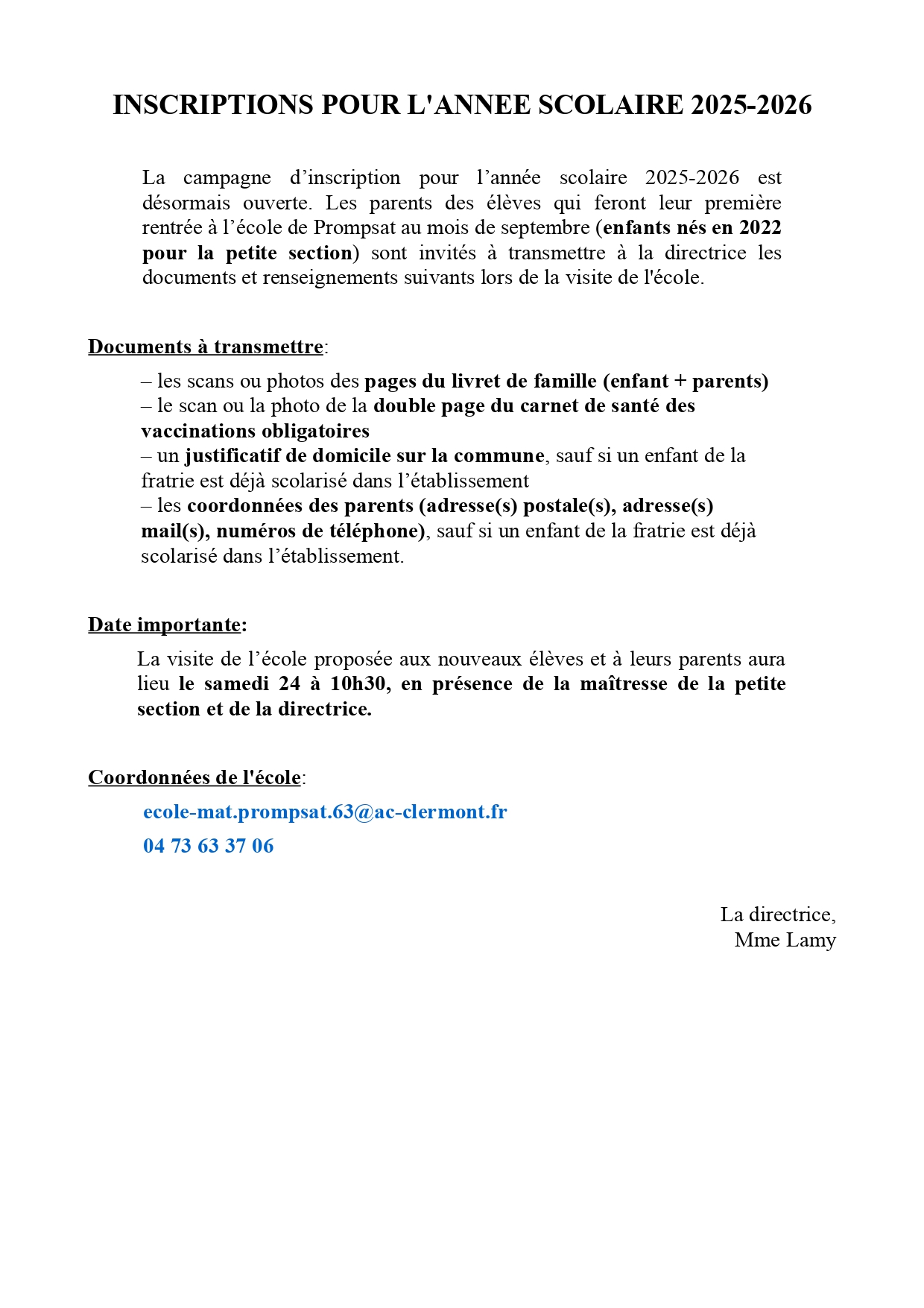 INSCRIPTIONS POUR L'ANNEE SCOLAIRE 2025-2026

La campagne d’inscription pour l’année scolaire 2025-2026 est désormais ouverte. Les parents des élèves qui feront leur première rentrée à l’école de Prompsat au mois de septembre (enfants nés en 2022 pour la petite section) sont invités à transmettre à la directrice les documents et renseignements suivants lors de la visite de l'école.

Documents à transmettre:

– les scans ou photos des pages du livret de famille (enfant + parents)
– le scan ou la photo de la double page du carnet de santé des vaccinations obligatoires
– un justificatif de domicile sur la commune, sauf si un enfant de la fratrie est déjà scolarisé dans l’établissement
– les coordonnées des parents (adresse(s) postale(s), adresse(s) mail(s), numéros de téléphone), sauf si un enfant de la fratrie est déjà scolarisé dans l’établissement.

Date importante:

La visite de l’école proposée aux nouveaux élèves et à leurs parents aura lieu le samedi 24 à 10h30, en présence de la maîtresse de la petite section et de la directrice.

Coordonnées de l'école:

ecole-mat.prompsat.63@ac-clermont.fr

04 73 63 37 06

La directrice,
Mme Lamy